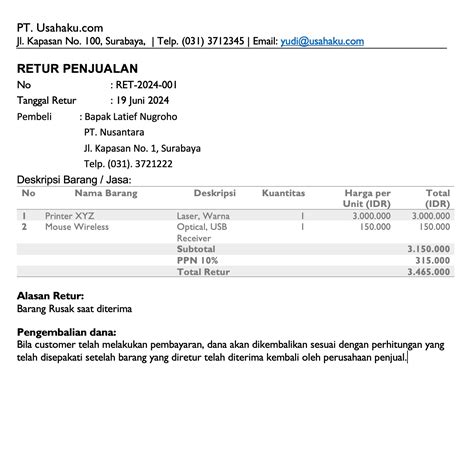 PT. Usahaku.com
Jl. Kapasan No. 100, Surabaya, | Telp. (031) 3712345 | Email: yudi@usahaku.com

RETUR PENJUALAN
No : RET-2024-001
Tanggal Retur : 19 Juni 2024
Pembeli : Bapak Latief Nugroho
PT. Nusantara
Jl. Kapasan No. 1, Surabaya
Telp. (031). 3721222

Deskripsi Barang / Jasa:

| No | Nama Barang | Deskripsi | Kuantitas | Harga per Unit (IDR) | Total (IDR) |
|---|---|---|---|---|---|
| 1 | Printer XYZ | Laser, Warna | 1 | 3.000.000 | 3.000.000 |
| 2 | Mouse Wireless | Optical, USB Receiver | 1 | 150.000 | 150.000 |
| | | Subtotal | | | 3.150.000 |
| | | PPN 10% | | | 315.000 |
| | | Total Retur | | | 3.465.000 |

Alasan Retur:
Barang Rusak saat diterima

Pengembalian dana:
Bila customer telah melakukan pembayaran, dana akan dikembalikan sesuai dengan perhitungan yang telah disepakati setelah barang yang diretur telah diterima kembali oleh perusahaan penjual.